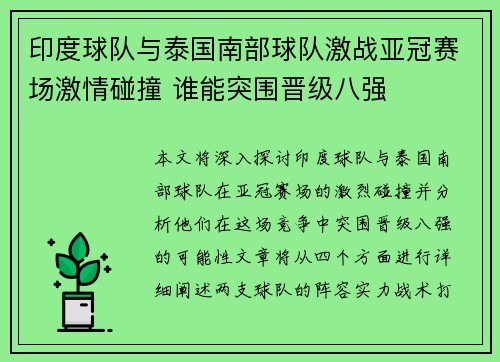 印度球队与泰国南部球队激战亚冠赛场激情碰撞 谁能突围晋级八强

本文将深入探讨印度球队与泰国南部球队在亚冠赛场的激烈碰撞并分析他们在这场竞争中突围晋级八强的可能性文章将从四个方面进行详细阐述两支球队的阵容实力战术打